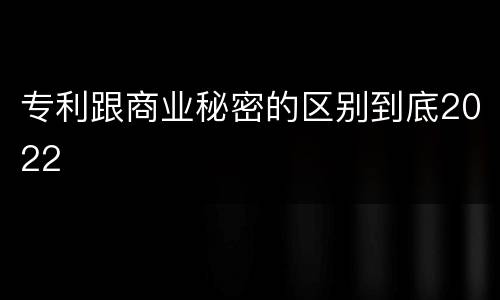 专利跟商业秘密的区别到底2022